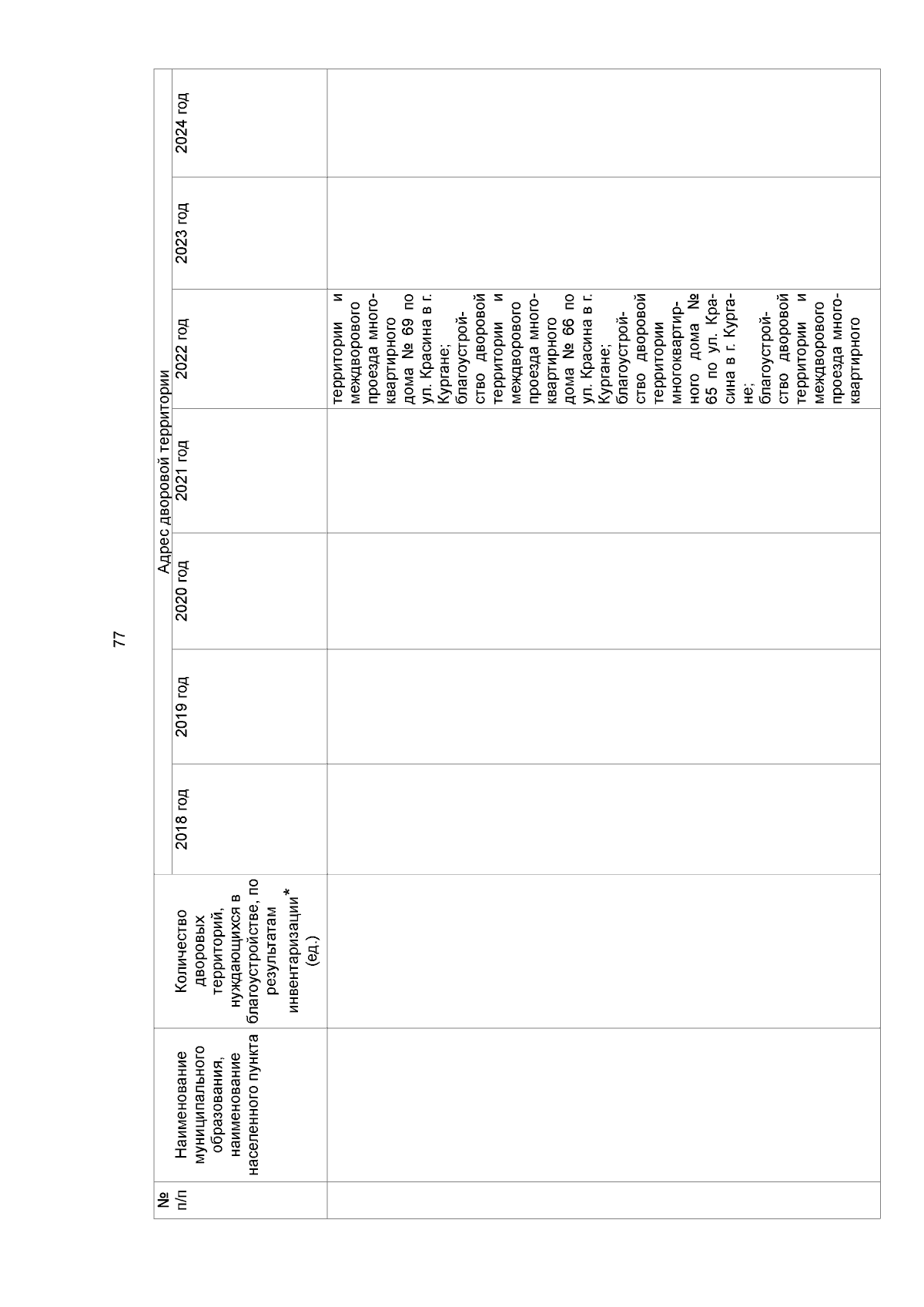 77

| № п/п | Наименование муниципального образования, наименование населенного пункта | Количество дворовых территорий, нуждающихся в благоустройстве, по результатам инвентаризации* (ед.) | Адрес дворовой территории | | | | | | |
|---|---|---|---|---|---|---|---|---|---|
| | | | 2018 год | 2019 год | 2020 год | 2021 год | 2022 год | 2023 год | 2024 год |
| | | | | | | | территории и междворового проезда многоквартирного дома № 69 по ул. Красина в г. Кургане; благоустройство дворовой территории и междворового проезда многоквартирного дома № 66 по ул. Красина в г. Кургане; благоустройство дворовой территории многоквартирного дома № 65 по ул. Красина в г. Кургане; благоустройство дворовой территории и междворового проезда многоквартирного | | |